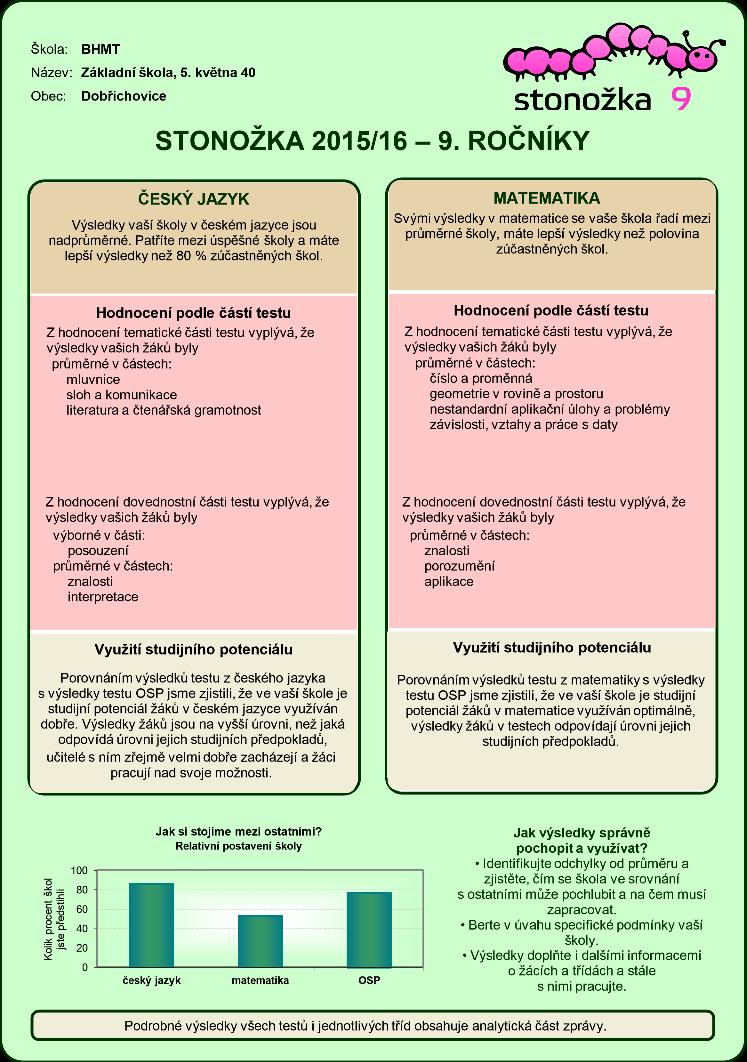 Škola: BHMT
Název: Základní škola, 5. května 40
Obec: Dobřichovice

stonožka 9

STONOŽKA 2015/16 – 9. ROČNÍKY

ČESKÝ JAZYK

Výsledky vaší školy v českém jazyce jsou nadprůměrné. Patříte mezi úspěšné školy a máte lepší výsledky než 80 % zúčastněných škol.

Hodnocení podle částí testu

Z hodnocení tematické části testu vyplývá, že výsledky vašich žáků byly
průměrné v částech:
mluvnice
sloh a komunikace
literatura a čtenářská gramotnost

Z hodnocení dovednostní části testu vyplývá, že výsledky vašich žáků byly
výborné v části:
posouzení
průměrné v částech:
znalosti
interpretace

Využití studijního potenciálu

Porovnáním výsledků testu z českého jazyka s výsledky testu OSP jsme zjistili, že ve vaší škole je studijní potenciál žáků v českém jazyce využíván dobře. Výsledky žáků jsou na vyšší úrovni, než jaká odpovídá úrovni jejich studijních předpokladů, učitelé s ním zřejmě velmi dobře zacházejí a žáci pracují nad svoje možnosti.

MATEMATIKA

Svými výsledky v matematice se vaše škola řadí mezi průměrné školy, máte lepší výsledky než polovina zúčastněných škol.

Hodnocení podle částí testu

Z hodnocení tematické části testu vyplývá, že výsledky vašich žáků byly
průměrné v částech:
číslo a proměnná
geometrie v rovině a prostoru
nestandardní aplikační úlohy a problémy
závislosti, vztahy a práce s daty

Z hodnocení dovednostní části testu vyplývá, že výsledky vašich žáků byly
průměrné v částech:
znalosti
porozumění
aplikace

Využití studijního potenciálu

Porovnáním výsledků testu z matematiky s výsledky testu OSP jsme zjistili, že ve vaší škole je studijní potenciál žáků v matematice využíván optimálně, výsledky žáků v testech odpovídají úrovni jejich studijních předpokladů.

Jak si stojíme mezi ostatními?
Relativní postavení školy

Kolik procent škol jste předstihli
100
80
60
40
20
0
český jazyk
matematika
OSP

Jak výsledky správně pochopit a využívat?
• Identifikujte odchylky od průměru a zjistěte, čím se škola ve srovnání s ostatními může pochlubit a na čem musí zapracovat.
• Berte v úvahu specifické podmínky vaší školy.
• Výsledky doplňte i dalšími informacemi o žácích a třídách a stále s nimi pracujte.

Podrobné výsledky všech testů i jednotlivých tříd obsahuje analytická část zprávy.